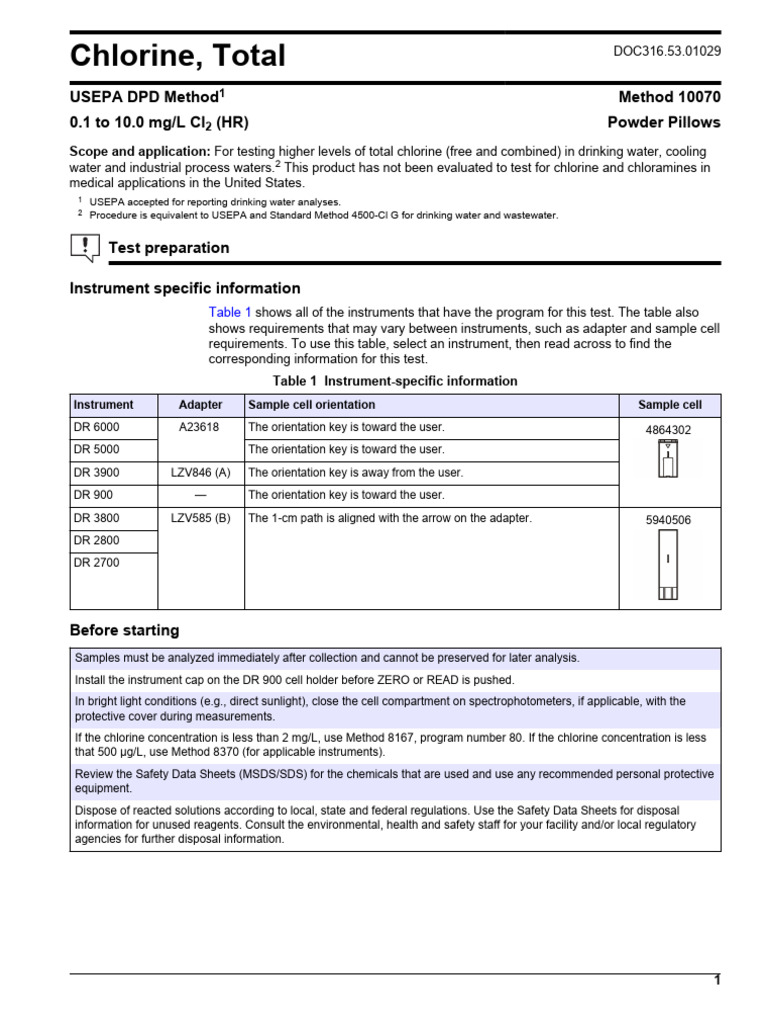 Chlorine, Total

DOC316.53.01029

USEPA DPD Method$^{1}$

Method 10070

0.1 to 10.0 mg/L $Cl_2$ (HR)

Powder Pillows

Scope and application: For testing higher levels of total chlorine (free and combined) in drinking water, cooling water and industrial process waters.$^{2}$ This product has not been evaluated to test for chlorine and chloramines in medical applications in the United States.

$^{1}$ USEPA accepted for reporting drinking water analyses.
$^{2}$ Procedure is equivalent to USEPA and Standard Method 4500-Cl G for drinking water and wastewater.

Test preparation

Instrument specific information

Table 1 shows all of the instruments that have the program for this test. The table also shows requirements that may vary between instruments, such as adapter and sample cell requirements. To use this table, select an instrument, then read across to find the corresponding information for this test.

Table 1 Instrument-specific information

| Instrument | Adapter | Sample cell orientation | Sample cell |
|---|---|---|---|
| DR 6000 | A23618 | The orientation key is toward the user. | 4864302 |
| DR 5000 | | The orientation key is toward the user. | |
| DR 3900 | LZV846 (A) | The orientation key is away from the user. | |
| DR 900 | — | The orientation key is toward the user. | |
| DR 3800 | LZV585 (B) | The 1-cm path is aligned with the arrow on the adapter. | 5940506 |
| DR 2800 | | | |
| DR 2700 | | | |

Before starting

Samples must be analyzed immediately after collection and cannot be preserved for later analysis.

Install the instrument cap on the DR 900 cell holder before ZERO or READ is pushed.

In bright light conditions (e.g., direct sunlight), close the cell compartment on spectrophotometers, if applicable, with the protective cover during measurements.

If the chlorine concentration is less than 2 mg/L, use Method 8167, program number 80. If the chlorine concentration is less that 500 µg/L, use Method 8370 (for applicable instruments).

Review the Safety Data Sheets (MSDS/SDS) for the chemicals that are used and use any recommended personal protective equipment.

Dispose of reacted solutions according to local, state and federal regulations. Use the Safety Data Sheets for disposal information for unused reagents. Consult the environmental, health and safety staff for your facility and/or local regulatory agencies for further disposal information.

1